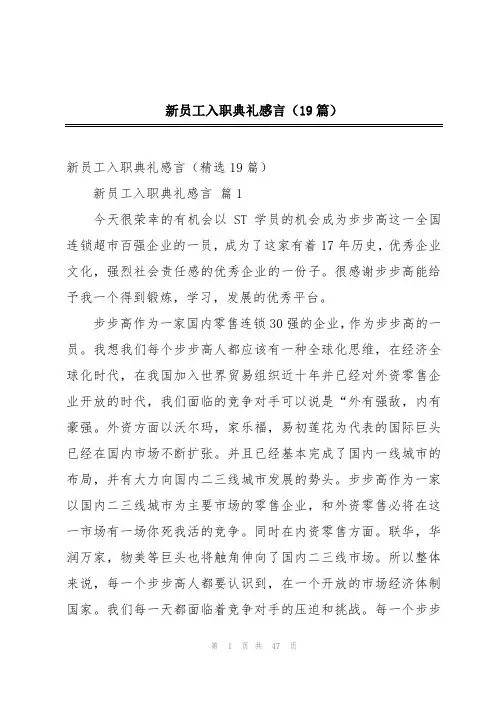 新员工入职典礼感言（19篇）

新员工入职典礼感言（精选19篇）

新员工入职典礼感言 篇1

今天很荣幸的有机会以 ST 学员的机会成为步步高这一全国连锁超市百强企业的一员，成为了这家有着17年历史，优秀企业文化，强烈社会责任感的优秀企业的一份子。很感谢步步高能给予我一个得到锻炼，学习，发展的优秀平台。

步步高作为一家国内零售连锁30强的企业，作为步步高的一员。我想我们每个步步高人都应该有一种全球化思维，在经济全球化时代，在我国加入世界贸易组织近十年并已经对外资零售企业开放的时代，我们面临的竞争对手可以说是“外有强敌，内有豪强。外资方面以沃尔玛，家乐福，易初莲花为代表的国际巨头已经在国内市场不断扩张。并且已经基本完成了国内一线城市的布局，并有大力向国内二三线城市发展的势头。步步高作为一家以国内二三线城市为主要市场的零售企业，和外资零售必将在这一市场有一场你死我活的竞争。同时在内资零售方面。联华，华润万家，物美等巨头也将触角伸向了国内二三线市场。所以整体来说，每一个步步高人都要认识到，在一个开放的市场经济体制国家。我们每一天都面临着竞争对手的压迫和挑战。每一个步步

第 1 页 共 47 页